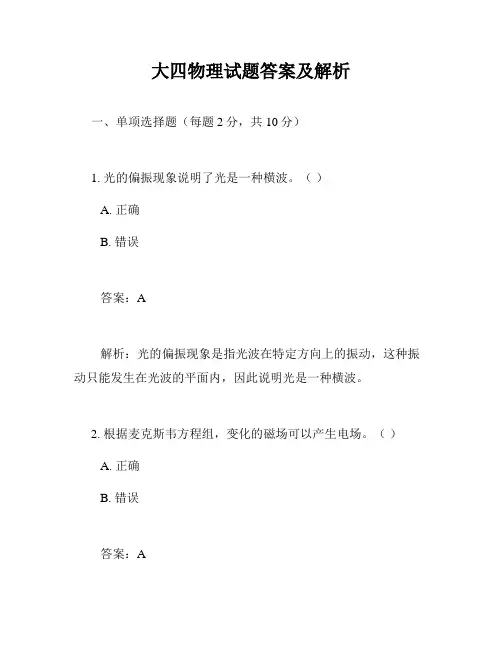 大四物理试题答案及解析

一、单项选择题（每题 2 分，共 10 分）

1. 光的偏振现象说明了光是一种横波。（ ）

A. 正确

B. 错误

答案：A

解析：光的偏振现象是指光波在特定方向上的振动，这种振动只能发生在光波的平面内，因此说明光是一种横波。

2. 根据麦克斯韦方程组，变化的磁场可以产生电场。（ ）

A. 正确

B. 错误

答案：A